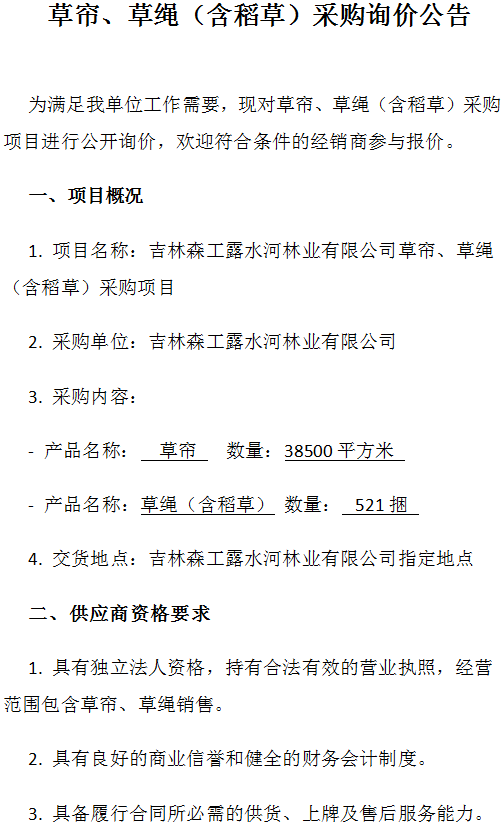 草帘、草绳（含稻草）采购询价公告

为满足我单位工作需要，现对草帘、草绳（含稻草）采购项目进行公开询价，欢迎符合条件的经销商参与报价。

一、项目概况

1.项目名称：吉林森工露水河林业有限公司草帘、草绳（含稻草）采购项目

2.采购单位：吉林森工露水河林业有限公司

3.采购内容：

- 产品名称：草帘 数量：38500平方米

- 产品名称：草绳（含稻草） 数量：521捆

4.交货地点：吉林森工露水河林业有限公司指定地点

二、供应商资格要求

1.具有独立法人资格，持有合法有效的营业执照，经营范围包含草帘、草绳销售。

2.具有良好的商业信誉和健全的财务会计制度。

3.具备履行合同所必需的供货、上牌及售后服务能力。